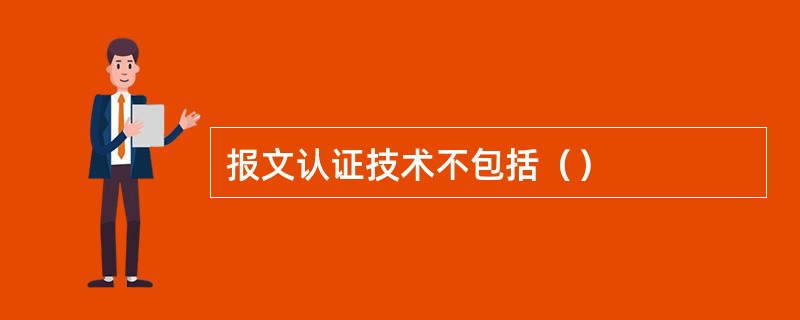 报文认证技术不包括（）